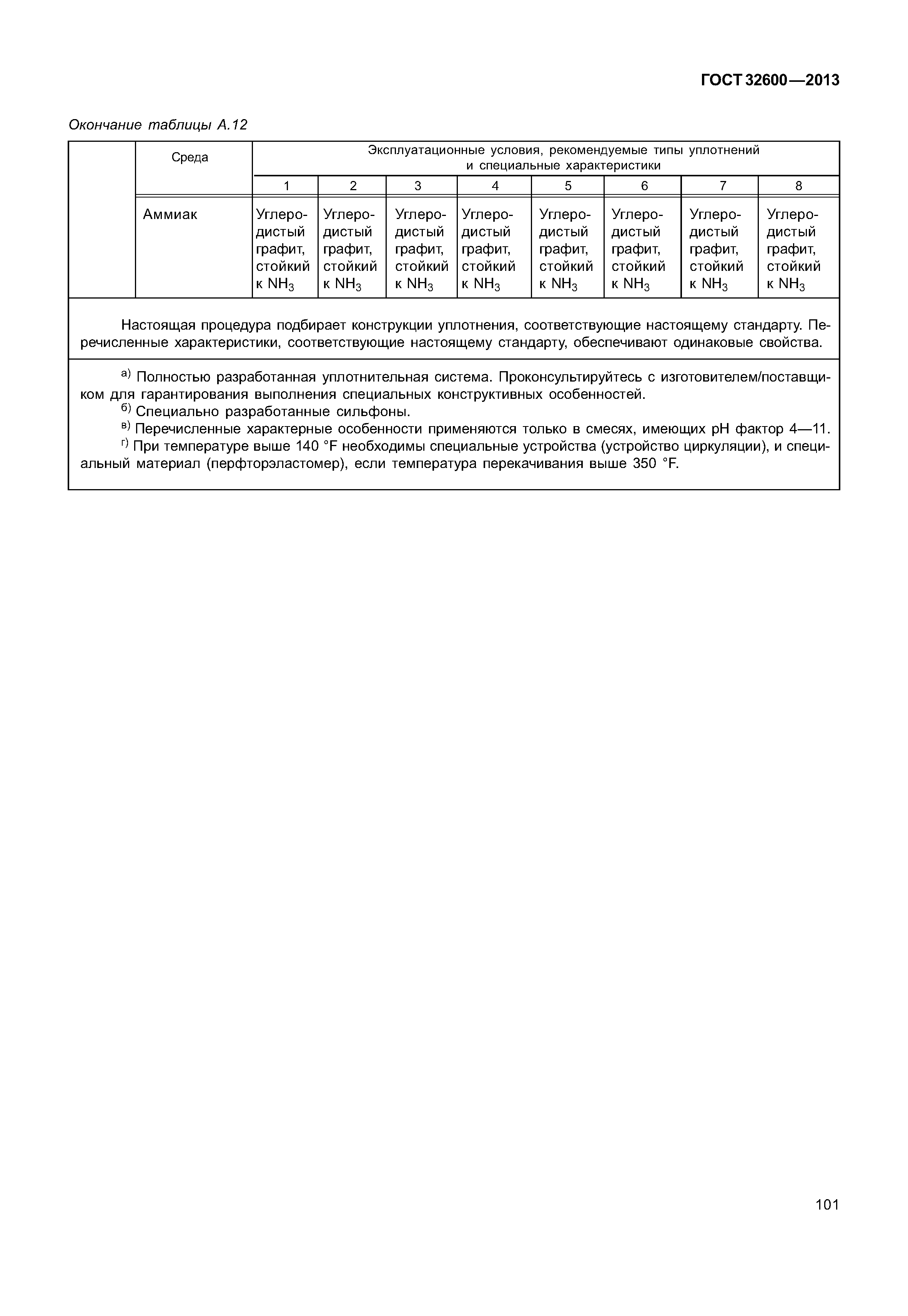 ГОСТ 32600—2013

Окончание таблицы А.12

| | Среда | Эксплуатационные условия, рекомендуемые типы уплотнений и специальные характеристики | | | | | | | |
|---|---|---|---|---|---|---|---|---|---|
| | | 1 | 2 | 3 | 4 | 5 | 6 | 7 | 8 |
| | Аммиак | Углеродистый графит, стойкий к $NH_3$ | Углеродистый графит, стойкий к $NH_3$ | Углеродистый графит, стойкий к $NH_3$ | Углеродистый графит, стойкий к $NH_3$ | Углеродистый графит, стойкий к $NH_3$ | Углеродистый графит, стойкий к $NH_3$ | Углеродистый графит, стойкий к $NH_3$ | Углеродистый графит, стойкий к $NH_3$ |

Настоящая процедура подбирает конструкции уплотнения, соответствующие настоящему стандарту. Перечисленные характеристики, соответствующие настоящему стандарту, обеспечивают одинаковые свойства.

а) Полностью разработанная уплотнительная система. Проконсультируйтесь с изготовителем/поставщиком для гарантирования выполнения специальных конструктивных особенностей.
б) Специально разработанные сильфоны.
в) Перечисленные характерные особенности применяются только в смесях, имеющих pH фактор 4—11.
г) При температуре выше 140 °F необходимы специальные устройства (устройство циркуляции), и специальный материал (перфторэластомер), если температура перекачивания выше 350 °F.

101